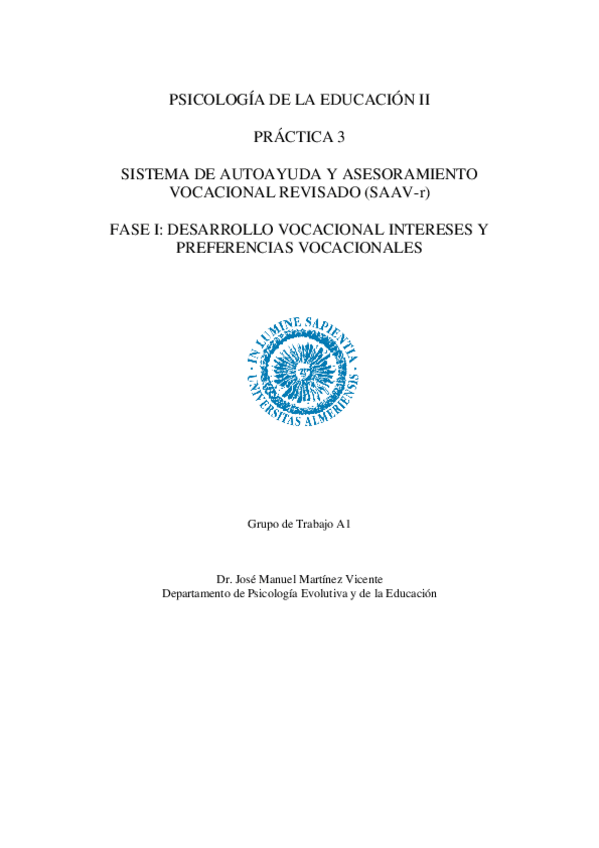 PSICOLOGÍA DE LA EDUCACIÓN II

PRÁCTICA 3

SISTEMA DE AUTOAYUDA Y ASESORAMIENTO VOCACIONAL REVISADO (SAAV-r)

FASE I: DESARROLLO VOCACIONAL INTERESES Y PREFERENCIAS VOCACIONALES

IN LUMINE SAPIENTIA
UNIVERSITAS ALMERIENSIS

Grupo de Trabajo A1

Dr. José Manuel Martínez Vicente
Departamento de Psicología Evolutiva y de la Educación